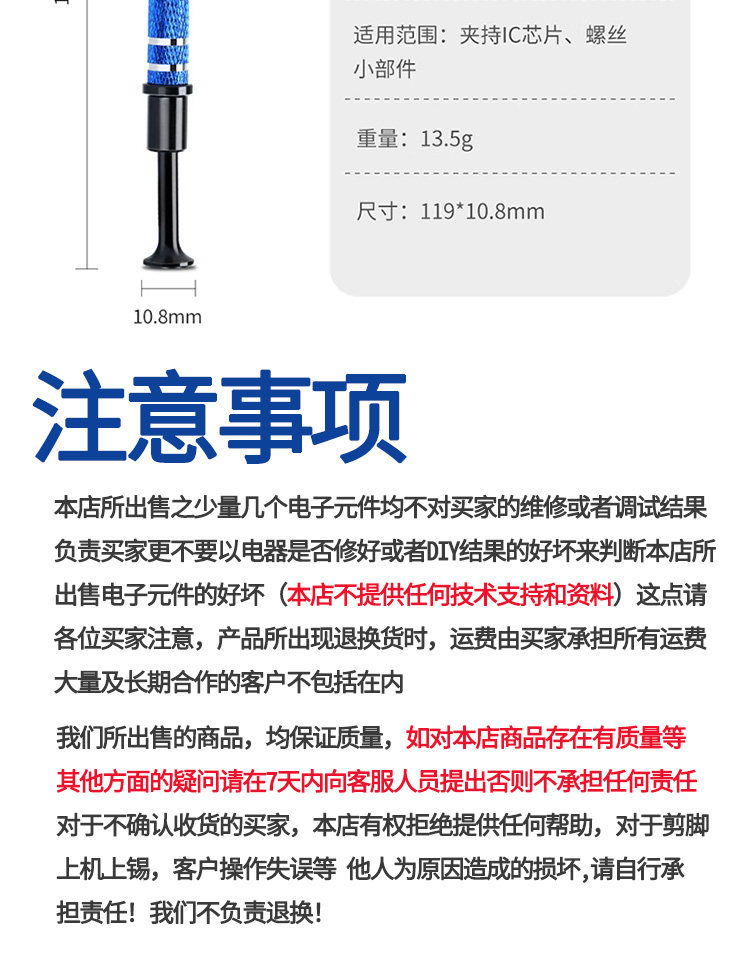 适用范围：夹持IC芯片、螺丝小部件

重量：13.5g

尺寸：119*10.8mm

10.8mm

注意事项

本店所出售之少量几个电子元件均不对买家的维修或者调试结果负责买家更不要以电器是否修好或者DIY结果的好坏来判断本店所出售电子元件的好坏（本店不提供任何技术支持和资料）这点请各位买家注意，产品所出现退换货时，运费由买家承担所有运费大量及长期合作的客户不包括在内

我们所出售的商品，均保证质量，如对本店商品存在有质量等其他方面的疑问请在7天内向客服人员提出否则不承担任何责任对于不确认收货的买家，本店有权拒绝提供任何帮助，对于剪脚上机上锡，客户操作失误等 他人为原因造成的损坏,请自行承担责任！我们不负责退换！